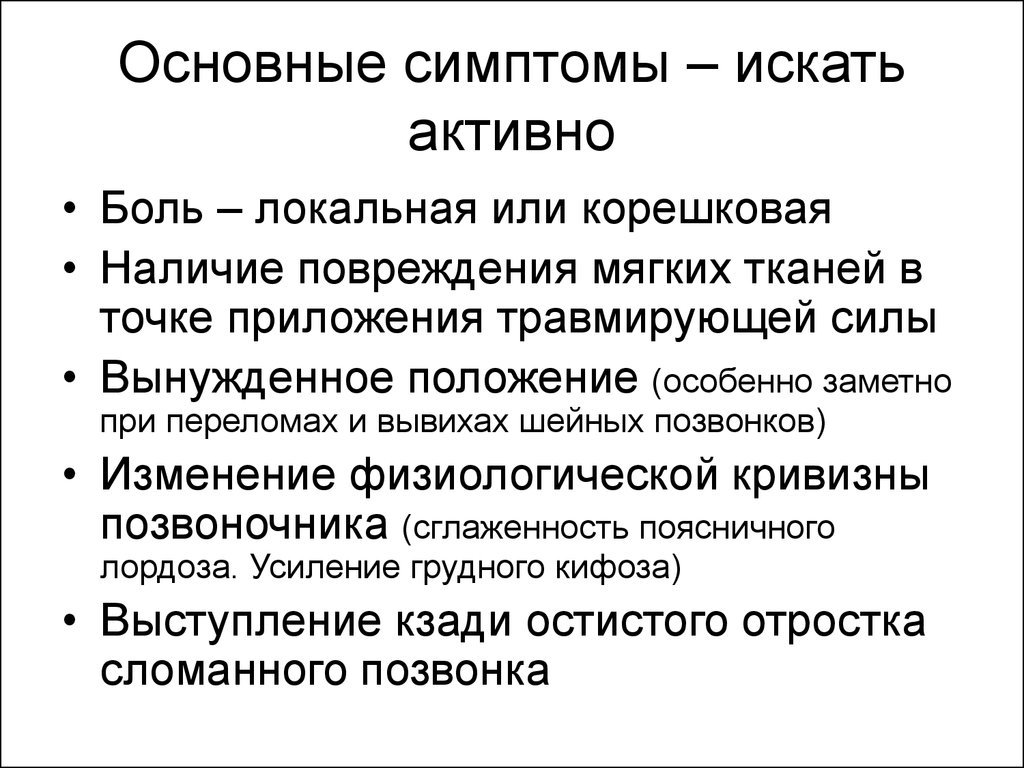 Основные симптомы – искать активно

• Боль – локальная или корешковая
• Наличие повреждения мягких тканей в точке приложения травмирующей силы
• Вынужденное положение (особенно заметно при переломах и вывихах шейных позвонков)
• Изменение физиологической кривизны позвоночника (сглаженность поясничного лордоза. Усиление грудного кифоза)
• Выступление кзади остистого отростка сломанного позвонка